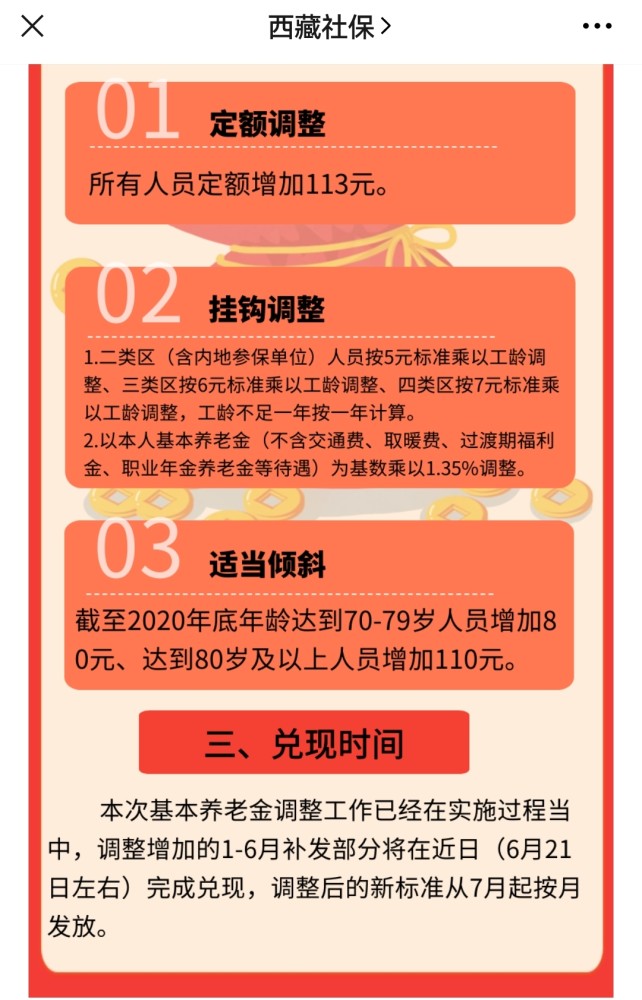 西藏社保 >

01 定额调整

所有人员定额增加113元。

02 挂钩调整

1.二类区（含内地参保单位）人员按5元标准乘以工龄调整、三类区按6元标准乘以工龄调整、四类区按7元标准乘以工龄调整，工龄不足一年按一年计算。
2.以本人基本养老金（不含交通费、取暖费、过渡期福利金、职业年金养老金等待遇）为基数乘以1.35%调整。

03 适当倾斜

截至2020年底年龄达到70-79岁人员增加80元、达到80岁及以上人员增加110元。

三、兑现时间

本次基本养老金调整工作已经在实施过程当中，调整增加的1-6月补发部分将在近日（6月21日左右）完成兑现，调整后的新标准从7月起按月发放。